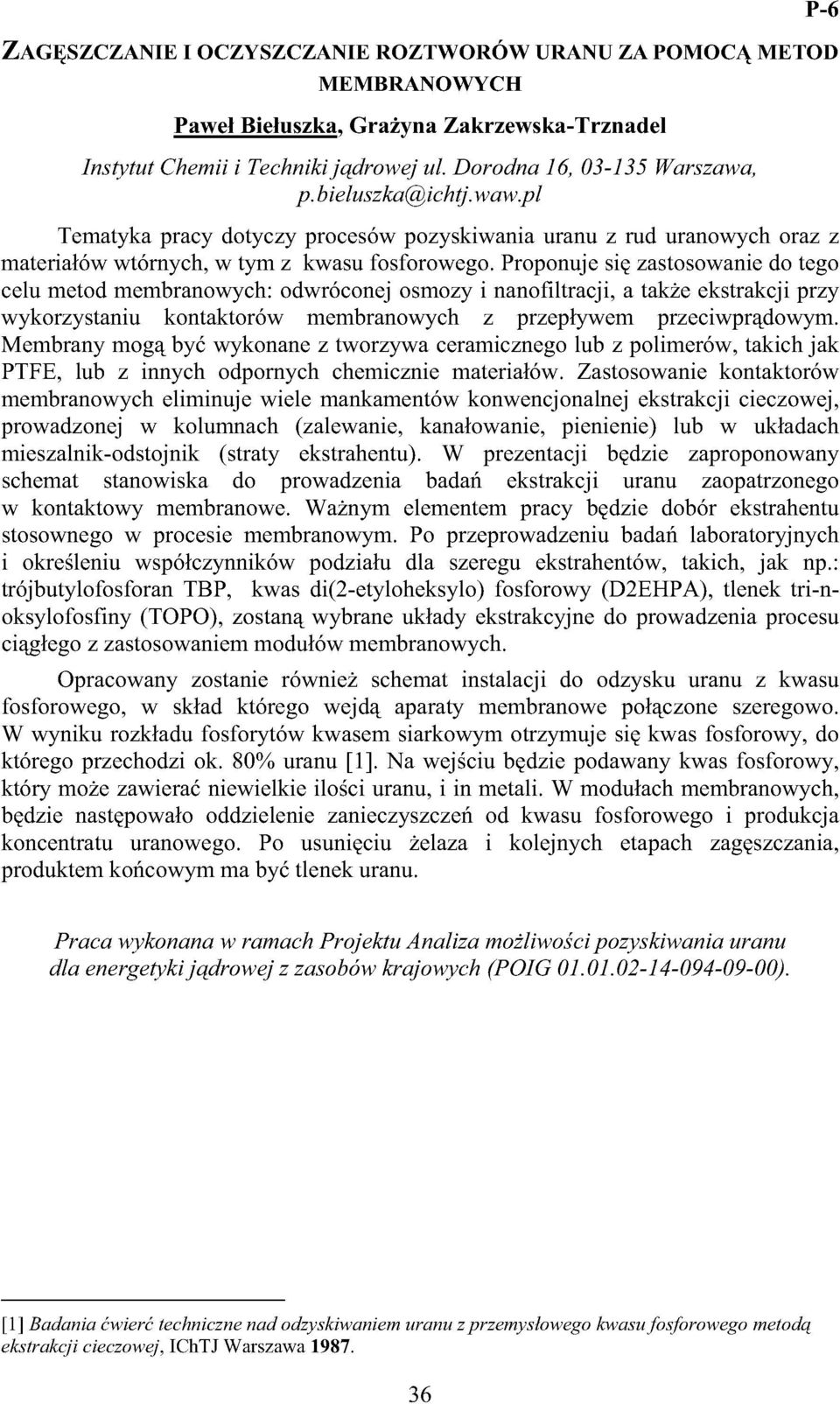 P-6

ZAGĘSZCZANIE I OCZYSZCZANIE ROZTWORÓW URANU ZA POMOCĄ METOD MEMBRANOWYCH

Paweł Biełuszka, Grażyna Zakrzewska-Trznadel

Instytut Chemii i Techniki jądrowej ul. Dorodna 16, 03-135 Warszawa, p.bieluszka@ichtj.waw.pl

Tematyka pracy dotyczy procesów pozyskiwania uranu z rud uranowych oraz z materiałów wtórnych, w tym z kwasu fosforowego. Proponuje się zastosowanie do tego celu metod membranowych: odwróconej osmozy i nanofiltracji, a także ekstrakcji przy wykorzystaniu kontaktorów membranowych z przepływem przeciwprądowym. Membrany mogą być wykonane z tworzywa ceramicznego lub z polimerów, takich jak PTFE, lub z innych odpornych chemicznie materiałów. Zastosowanie kontaktorów membranowych eliminuje wiele mankamentów konwencjonalnej ekstrakcji cieczowej, prowadzonej w kolumnach (zalewanie, kanałowanie, pienienie) lub w układach mieszalnik-odstojnik (straty ekstrahentu). W prezentacji będzie zaproponowany schemat stanowiska do prowadzenia badań ekstrakcji uranu zaopatrzonego w kontaktowy membranowe. Ważnym elementem pracy będzie dobór ekstrahentu stosownego w procesie membranowym. Po przeprowadzeniu badań laboratoryjnych i określeniu współczynników podziału dla szeregu ekstrahentów, takich, jak np.: trójbutylofosforan TBP, kwas di(2-etyloheksylo) fosforowy (D2EHPA), tlenek tri-n-oksylofosfiny (TOPO), zostaną wybrane układy ekstrakcyjne do prowadzenia procesu ciągłego z zastosowaniem modułów membranowych.

Opracowany zostanie również schemat instalacji do odzysku uranu z kwasu fosforowego, w skład którego wejdą aparaty membranowe połączone szeregowo. W wyniku rozkładu fosforytów kwasem siarkowym otrzymuje się kwas fosforowy, do którego przechodzi ok. 80% uranu [1]. Na wejściu będzie podawany kwas fosforowy, który może zawierać niewielkie ilości uranu, i in metali. W modułach membranowych, będzie następowało oddzielenie zanieczyszczeń od kwasu fosforowego i produkcja koncentratu uranowego. Po usunięciu żelaza i kolejnych etapach zagęszczania, produktem końcowym ma być tlenek uranu.

Praca wykonana w ramach Projektu Analiza możliwości pozyskiwania uranu dla energetyki jądrowej z zasobów krajowych (POIG 01.01.02-14-094-09-00).

[1] Badania ćwierć techniczne nad odzyskiwaniem uranu z przemysłowego kwasu fosforowego metodą ekstrakcji cieczowej, IChTJ Warszawa 1987.

36